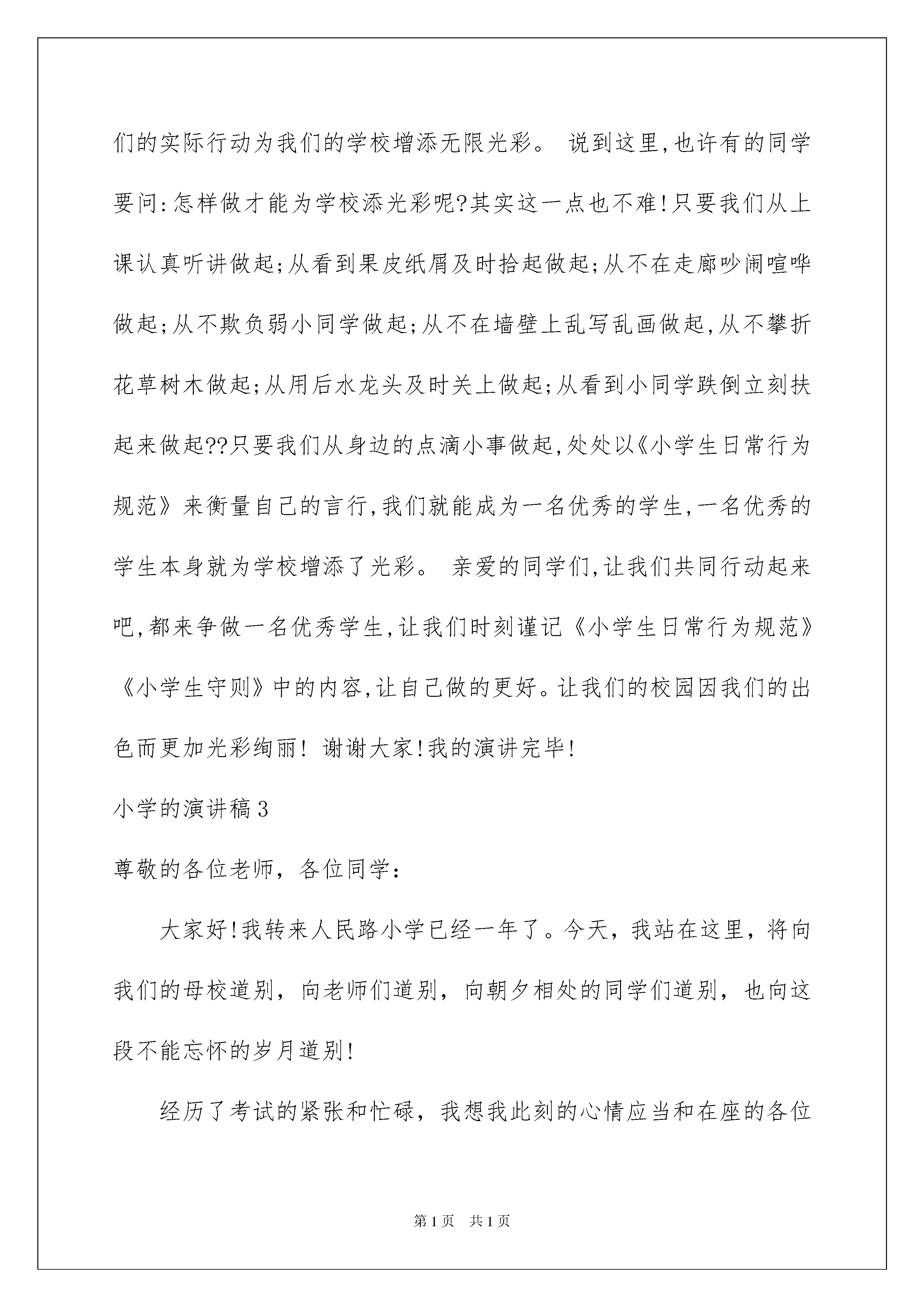 们的实际行动为我们的学校增添无限光彩。 说到这里,也许有的同学要问:怎样做才能为学校添光彩呢?其实这一点也不难!只要我们从上课认真听讲做起;从看到果皮纸屑及时拾起做起;从不在走廊吵闹喧哗做起;从不欺负弱小同学做起;从不在墙壁上乱写乱画做起,从不攀折花草树木做起;从用后水龙头及时关上做起;从看到小同学跌倒立刻扶起来做起??只要我们从身边的点滴小事做起,处处以《小学生日常行为规范》来衡量自己的言行,我们就能成为一名优秀的学生,一名优秀的学生本身就为学校增添了光彩。 亲爱的同学们,让我们共同行动起来吧,都来争做一名优秀学生,让我们时刻谨记《小学生日常行为规范》《小学生守则》中的内容,让自己做的更好。让我们的校园因我们的出色而更加光彩绚丽! 谢谢大家!我的演讲完毕!

小学的演讲稿3

尊敬的各位老师，各位同学：

大家好!我转来人民路小学已经一年了。今天，我站在这里，将向我们的母校道别，向老师们道别，向朝夕相处的同学们道别，也向这段不能忘怀的岁月道别!

经历了考试的紧张和忙碌，我想我此刻的心情应当和在座的各位

第1页 共1页